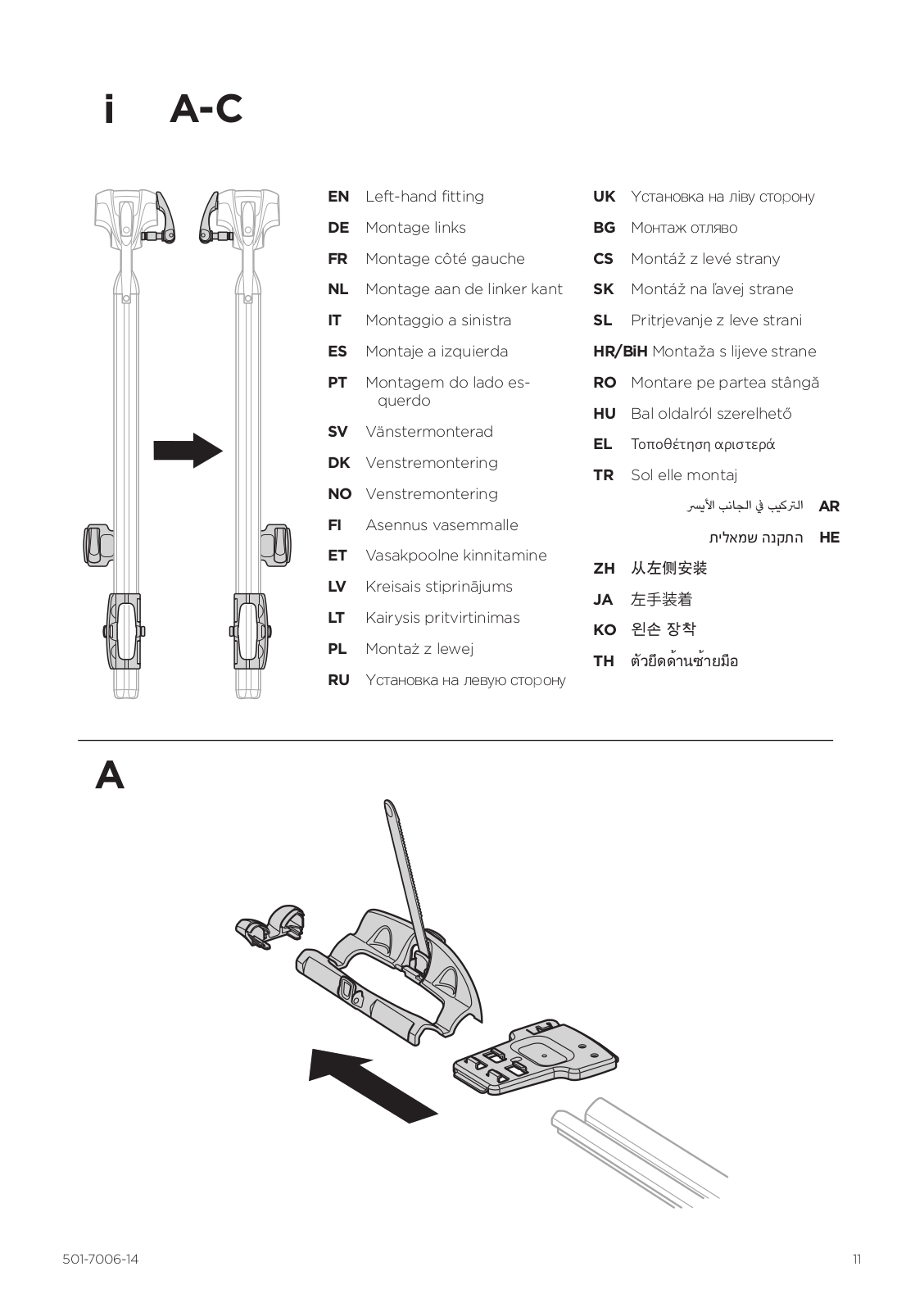 i A-C

EN Left-hand fitting
DE Montage links
FR Montage côté gauche
NL Montage aan de linker kant
IT Montaggio a sinistra
ES Montaje a izquierda
PT Montagem do lado esquerdo
SV Vänstermonterad
DK Venstremontering
NO Venstremontering
FI Asennus vasemmalle
ET Vasakpoolne kinnitamine
LV Kreisais stiprinājums
LT Kairysis pritvirtinimas
PL Montaż z lewej
RU Установка на левую сторону

UK Установка на ліву сторону
BG Монтаж отляво
CS Montáž z levé strany
SK Montáž na ľavej strane
SL Pritrjevanje z leve strani
HR/BiH Montaža s lijeve strane
RO Montare pe partea stângă
HU Bal oldalról szerelhető
EL Τοποθέτηση αριστερά
TR Sol elle montaj
AR التركيب في الجانب الأيسر
HE התקנה שמאלית
ZH 从左侧安装
JA 左手装着
KO 왼손 장착
TH ตัวยึดด้านซ้ายมือ

A

501-7006-14

11